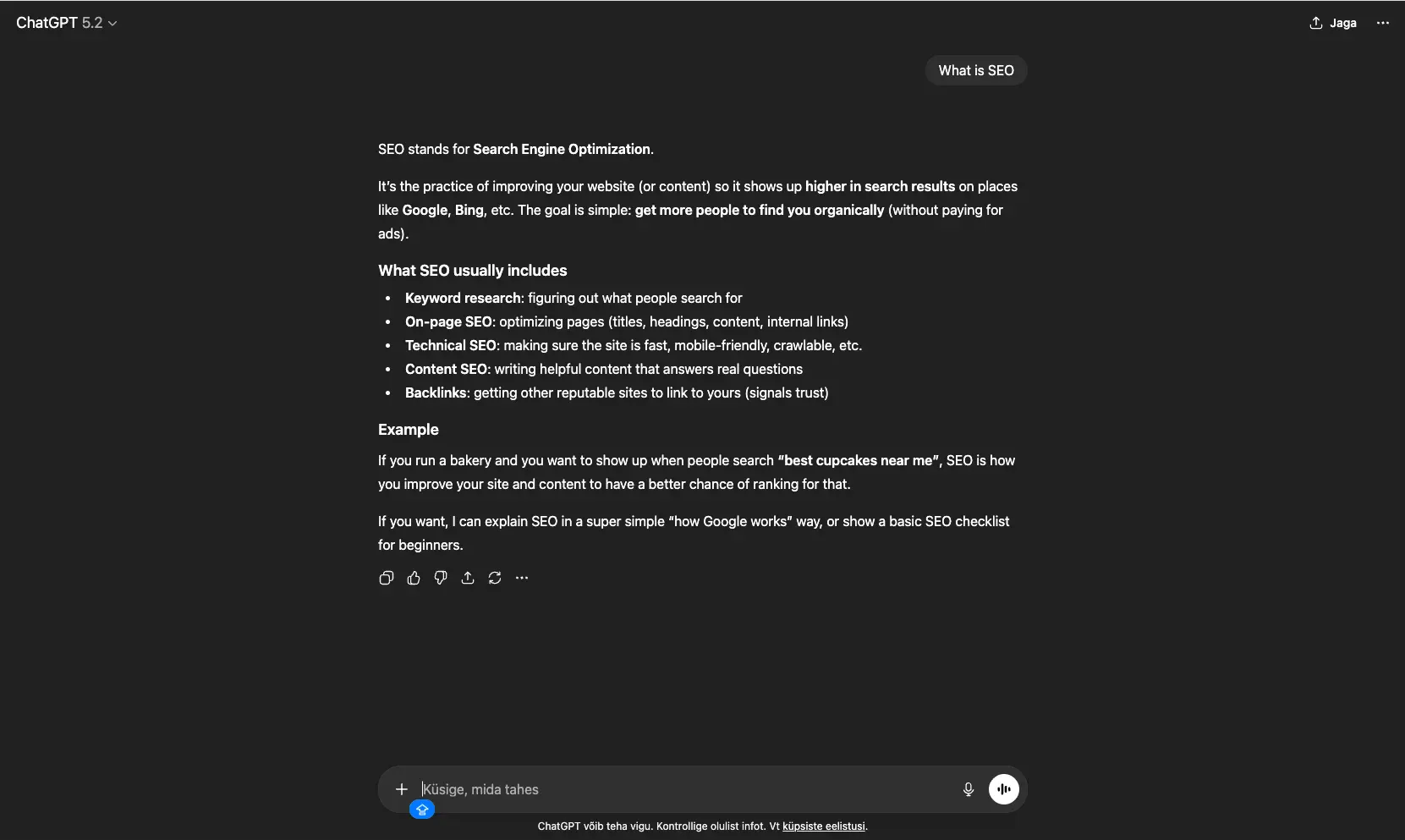 ChatGPT 5.2

Jaga

What is SEO

SEO stands for Search Engine Optimization.

It's the practice of improving your website (or content) so it shows up higher in search results on places like Google, Bing, etc. The goal is simple: get more people to find you organically (without paying for ads).

What SEO usually includes

- Keyword research: figuring out what people search for
- On-page SEO: optimizing pages (titles, headings, content, internal links)
- Technical SEO: making sure the site is fast, mobile-friendly, crawlable, etc.
- Content SEO: writing helpful content that answers real questions
- Backlinks: getting other reputable sites to link to yours (signals trust)

Example

If you run a bakery and you want to show up when people search "best cupcakes near me", SEO is how you improve your site and content to have a better chance of ranking for that.

If you want, I can explain SEO in a super simple "how Google works" way, or show a basic SEO checklist for beginners.

Küsige, mida tahes

ChatGPT võib teha vigu. Kontrollige olulist infot. Vt küpsiste eelistusi.